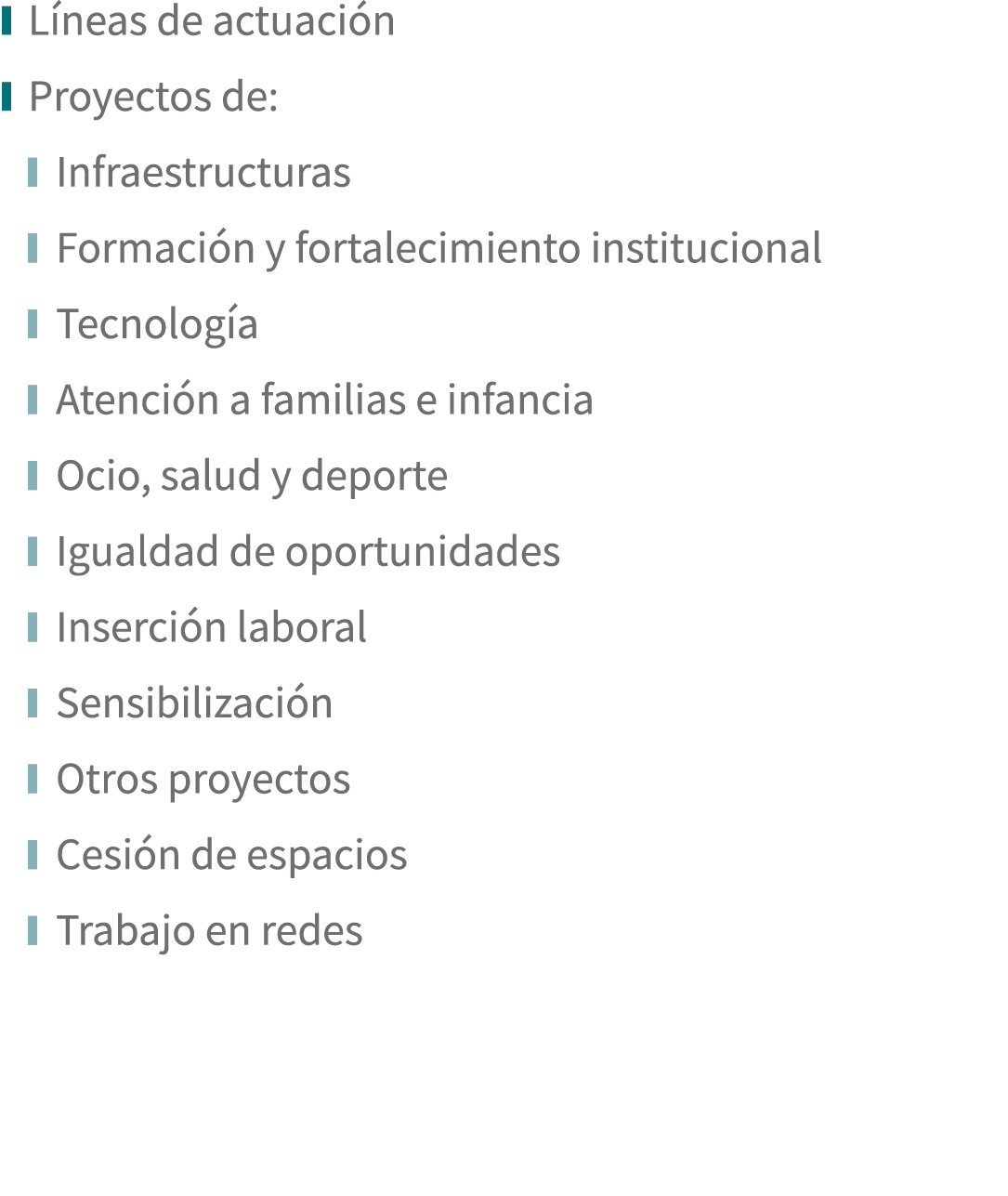 Líneas de actuación

Proyectos de:

Infraestructuras

Formación y fortalecimiento institucional

Tecnología

Atención a familias e infancia

Ocio, salud y deporte

Igualdad de oportunidades

Inserción laboral

Sensibilización

Otros proyectos

Cesión de espacios

Trabajo en redes